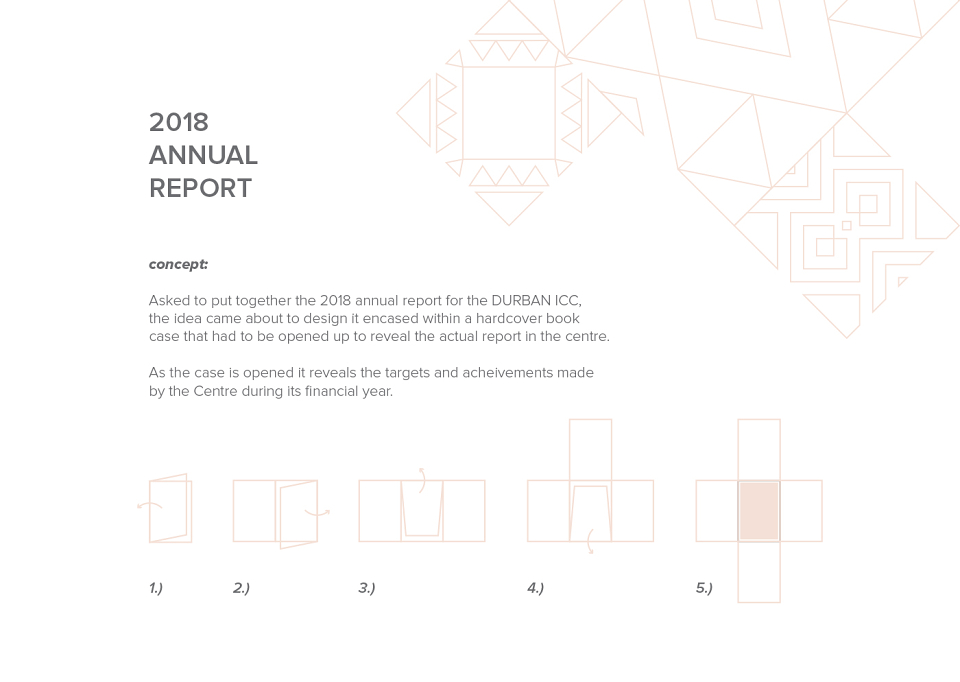 2018
ANNUAL
REPORT

concept:

Asked to put together the 2018 annual report for the DURBAN ICC, the idea came about to design it encased within a hardcover book case that had to be opened up to reveal the actual report in the centre.

As the case is opened it reveals the targets and acheivements made by the Centre during its financial year.

1.)

2.)

3.)

4.)

5.)